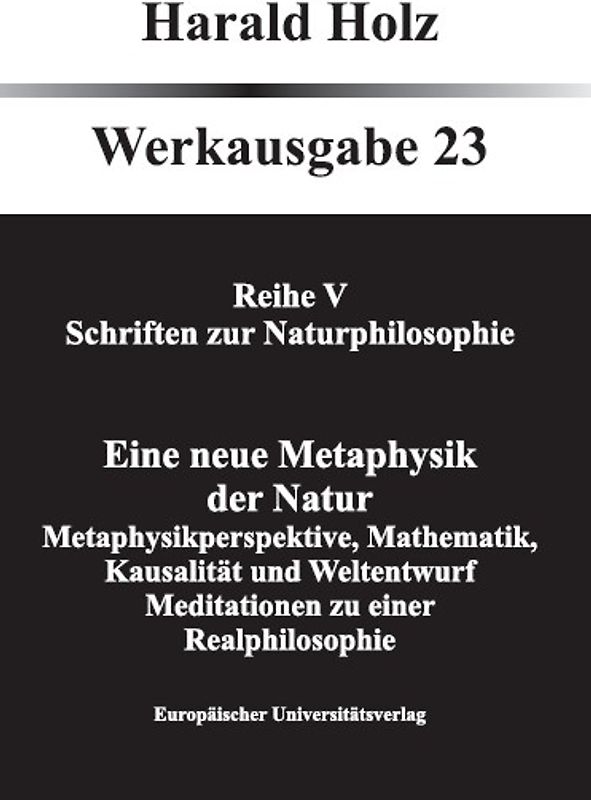 Harald Holz

Werkausgabe 23

Reihe V
Schriften zur Naturphilosophie

Eine neue Metaphysik der Natur
Metaphysikperspektive, Mathematik, Kausalität und Weltentwurf
Meditationen zu einer Realphilosophie

Europäischer Universitätsverlag